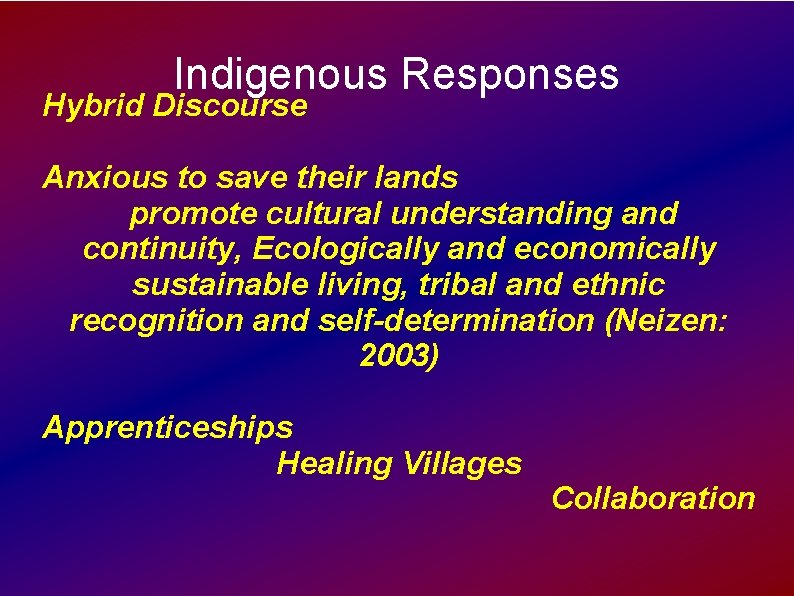 Indigenous Responses

Hybrid Discourse

Anxious to save their lands

promote cultural understanding and continuity, Ecologically and economically sustainable living, tribal and ethnic recognition and self-determination (Neizen: 2003)

Apprenticeships

Healing Villages

Collaboration